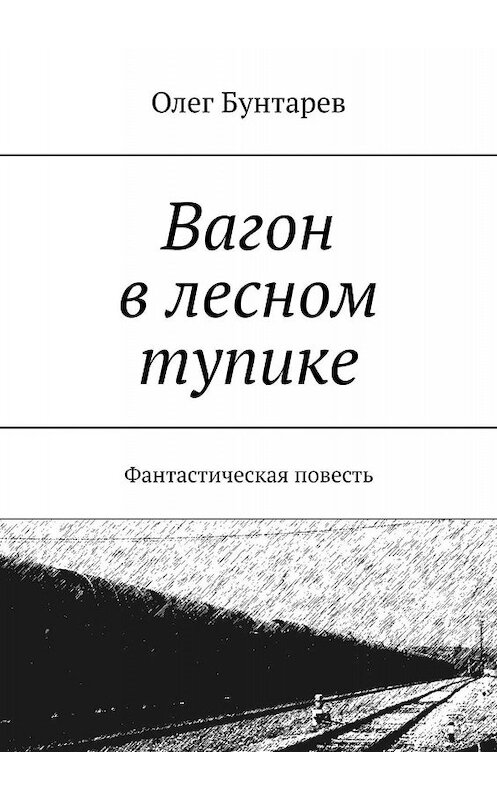 Олег Бунтарев

Вагон в лесном тупике

Фантастическая повесть